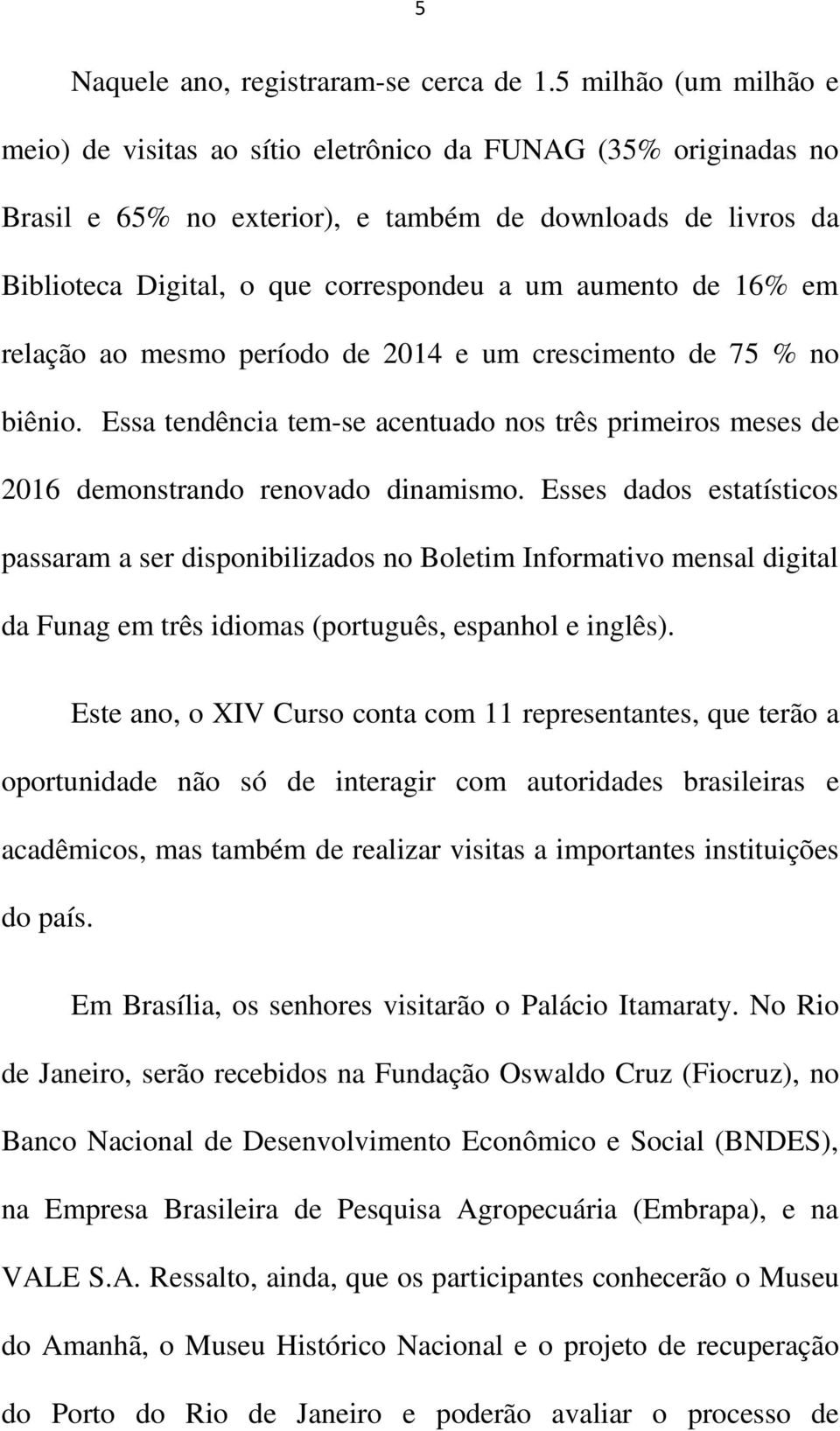 5

Naquele ano, registraram-se cerca de 1.5 milhão (um milhão e meio) de visitas ao sítio eletrônico da FUNAG (35% originadas no Brasil e 65% no exterior), e também de downloads de livros da Biblioteca Digital, o que correspondeu a um aumento de 16% em relação ao mesmo período de 2014 e um crescimento de 75 % no biênio. Essa tendência tem-se acentuado nos três primeiros meses de 2016 demonstrando renovado dinamismo. Esses dados estatísticos passaram a ser disponibilizados no Boletim Informativo mensal digital da Funag em três idiomas (português, espanhol e inglês).

Este ano, o XIV Curso conta com 11 representantes, que terão a oportunidade não só de interagir com autoridades brasileiras e acadêmicos, mas também de realizar visitas a importantes instituições do país.

Em Brasília, os senhores visitarão o Palácio Itamaraty. No Rio de Janeiro, serão recebidos na Fundação Oswaldo Cruz (Fiocruz), no Banco Nacional de Desenvolvimento Econômico e Social (BNDES), na Empresa Brasileira de Pesquisa Agropecuária (Embrapa), e na VALE S.A. Ressalto, ainda, que os participantes conhecerão o Museu do Amanhã, o Museu Histórico Nacional e o projeto de recuperação do Porto do Rio de Janeiro e poderão avaliar o processo de